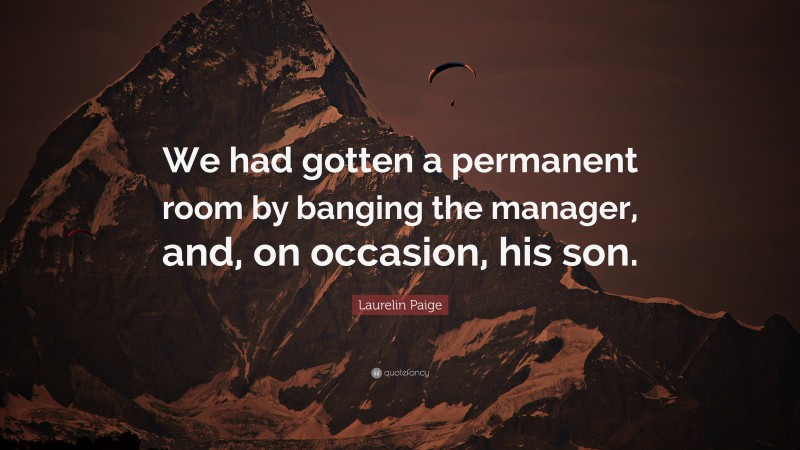 We had gotten a permanent room by banging the manager, and, on occasion, his son.

Laurelin Paige

quotefancy